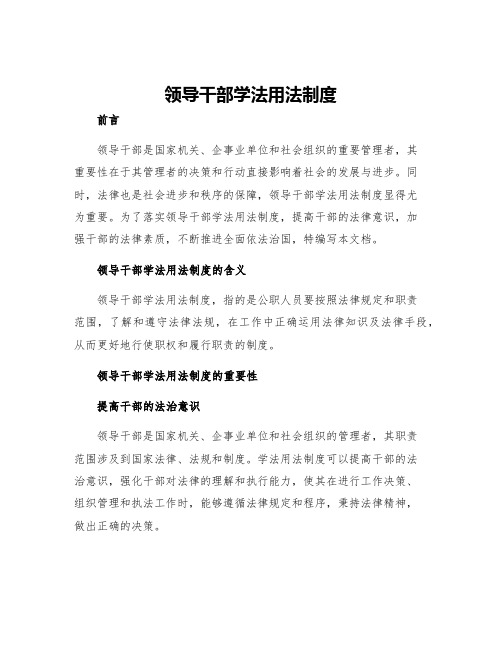 领导干部学法用法制度

前言

领导干部是国家机关、企事业单位和社会组织的重要管理者，其重要性在于其管理者的决策和行动直接影响着社会的发展与进步。同时，法律也是社会进步和秩序的保障，领导干部学法用法制度显得尤为重要。为了落实领导干部学法用法制度，提高干部的法律意识，加强干部的法律素质，不断推进全面依法治国，特编写本文档。

领导干部学法用法制度的含义

领导干部学法用法制度，指的是公职人员要按照法律规定和职责范围，了解和遵守法律法规，在工作中正确运用法律知识及法律手段，从而更好地行使职权和履行职责的制度。

领导干部学法用法制度的重要性

提高干部的法治意识

领导干部是国家机关、企事业单位和社会组织的管理者，其职责范围涉及到国家法律、法规和制度。学法用法制度可以提高干部的法治意识，强化干部对法律的理解和执行能力，使其在进行工作决策、组织管理和执法工作时，能够遵循法律规定和程序，秉持法律精神，做出正确的决策。